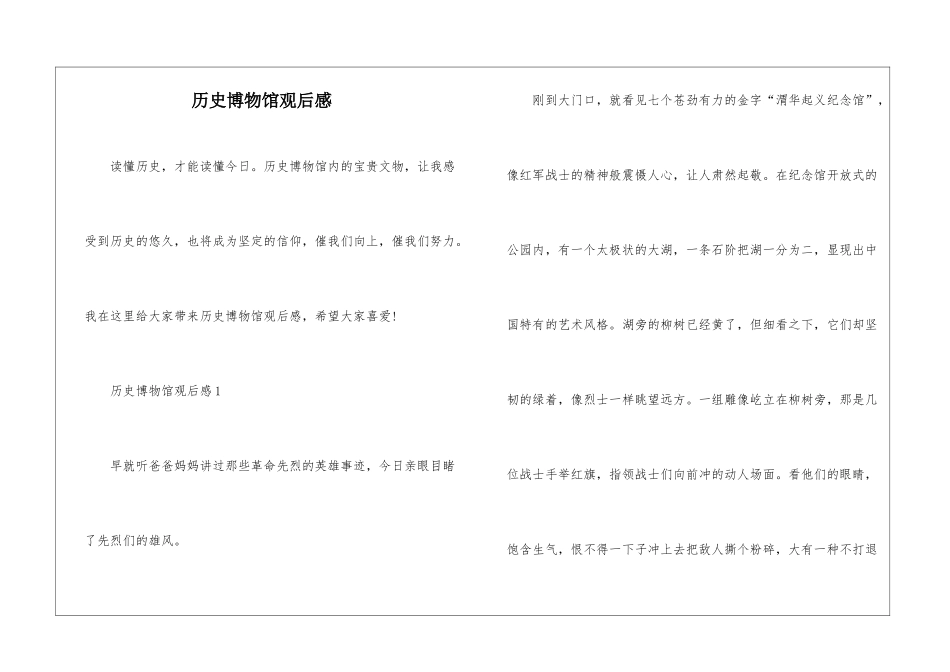 历史博物馆观后感

读懂历史，才能读懂今日。历史博物馆内的宝贵文物，让我感受到历史的悠久，也将成为坚定的信仰，催我们向上，催我们努力。我在这里给大家带来历史博物馆观后感，希望大家喜爱！

历史博物馆观后感1

早就听爸爸妈妈讲过那些革命先烈的英雄事迹，今日亲眼目睹了先烈们的雄风。

刚到大门口，就看见七个苍劲有力的金字“渭华起义纪念馆”，像红军战士的精神般震慑人心，让人肃然起敬。在纪念馆开放式的公园内，有一个太极状的大湖，一条石阶把湖一分为二，显现出中国特有的艺术风格。湖旁的柳树已经黄了，但细看之下，它们却坚韧的绿着，像烈士一样眺望远方。一组雕像屹立在柳树旁，那是几位战士手举红旗，指领战士们向前冲的动人场面。看他们的眼睛，饱含生气，恨不得一下子冲上去把敌人撕个粉碎，大有一种不打退